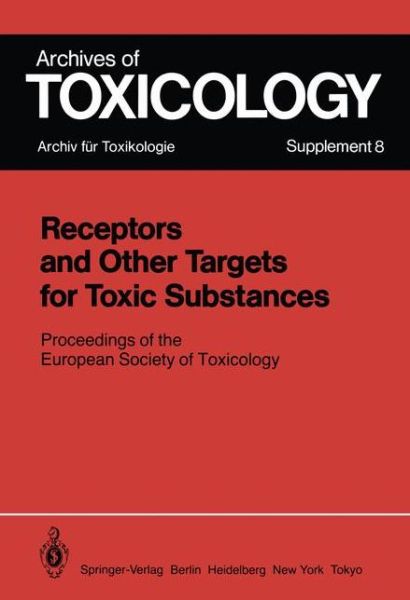 Archives of
TOXICOLOGY
Archiv für Toxikologie
Supplement 8

Receptors and Other Targets for Toxic Substances

Proceedings of the European Society of Toxicology

Springer-Verlag Berlin Heidelberg New York Tokyo